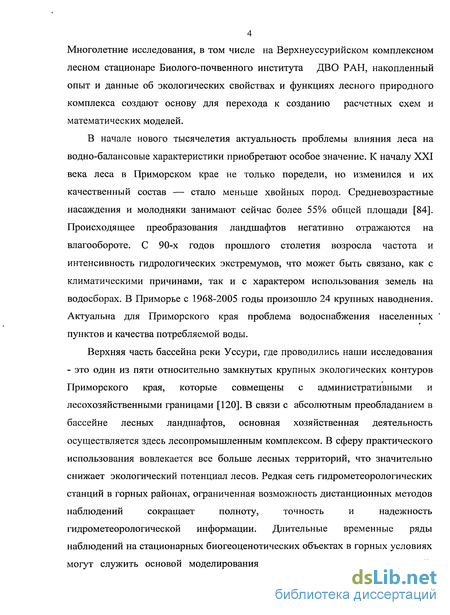 4

Многолетние исследования, в том числе на Верхнеуссурийском комплексном лесном стационаре Биолого-почвенного института ДВО РАН, накопленный опыт и данные об экологических свойствах и функциях лесного природного комплекса создают основу для перехода к созданию расчетных схем и математических моделей.

В начале нового тысячелетия актуальность проблемы влияния леса на водно-балансовые характеристики приобретают особое значение. К началу XXI века леса в Приморском крае не только поредели, но изменился и их качественный состав — стало меньше хвойных пород. Средневозрастные насаждения и молодняки занимают сейчас более 55% общей площади [84]. Происходящее преобразования ландшафтов негативно отражаются на влагообороте. С 90-х годов прошлого столетия возросла частота и интенсивность гидрологических экстремумов, что может быть связано, как с климатическими причинами, так и с характером использования земель на водосборах. В Приморье с 1968-2005 годы произошло 24 крупных наводнения. Актуальна для Приморского края проблема водоснабжения населенных пунктов и качества потребляемой воды.

Верхняя часть бассейна реки Уссури, где проводились наши исследования - это один из пяти относительно замкнутых крупных экологических контуров Приморского края, которые совмещены с административными и лесохозяйственными границами [120]. В связи с абсолютным преобладанием в бассейне лесных ландшафтов, основная хозяйственная деятельность осуществляется здесь лесопромышленным комплексом. В сферу практического использования вовлекается все больше лесных территорий, что значительно снижает экологический потенциал лесов. Редкая сеть гидрометеорологических станций в горных районах, ограниченная возможность дистанционных методов наблюдений сокращает полноту, точность и надежность гидрометеорологической информации. Длительные временные ряды наблюдений на стационарных биогеоценотических объектах в горных условиях могут служить основой моделирования

dsLib.net
библиотека диссертаций